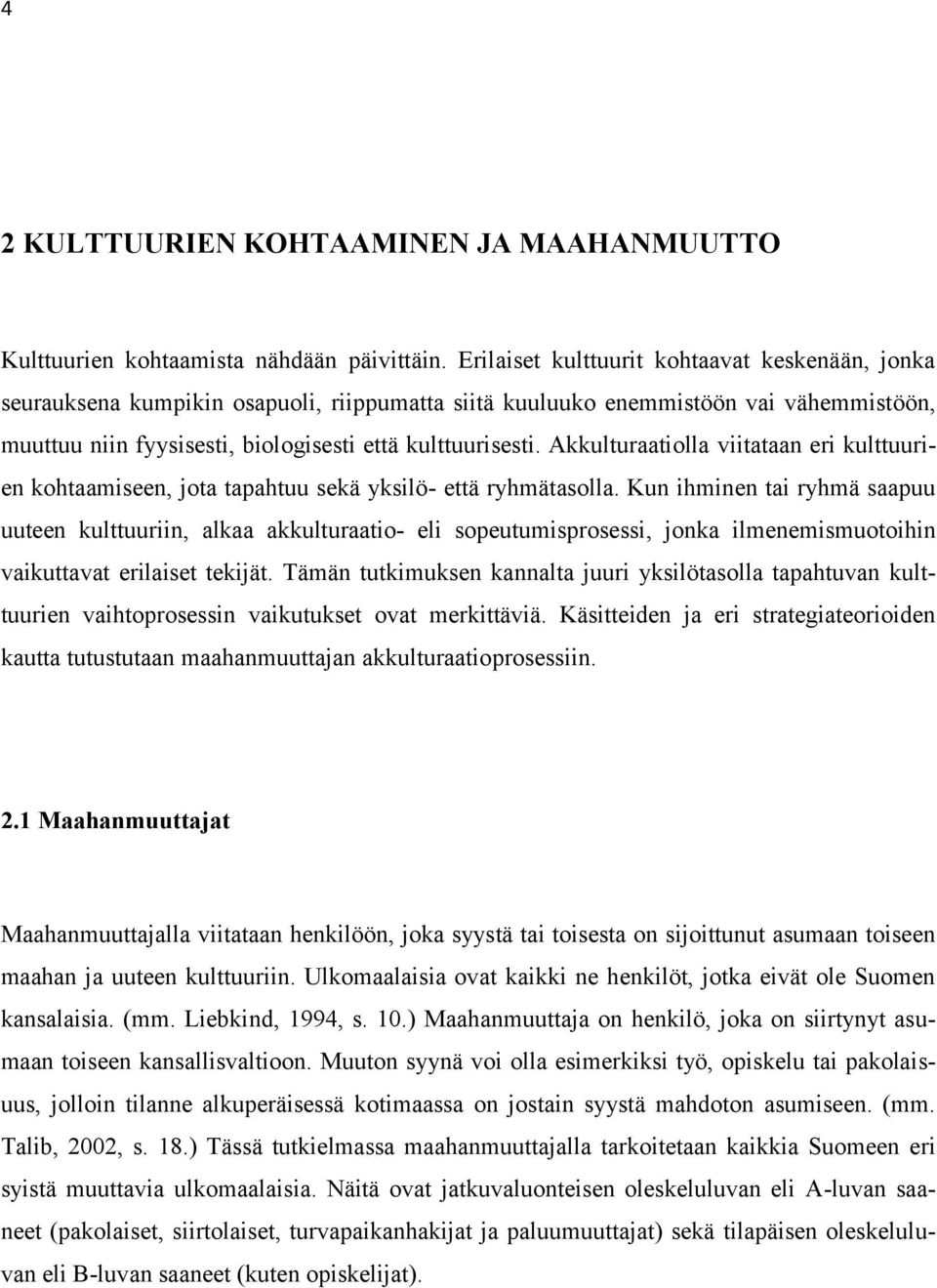 4

2 KULTTUURIEN KOHTAAMINEN JA MAAHANMUUTTO

Kulttuurien kohtaamista nähdään päivittäin. Erilaiset kulttuurit kohtaavat keskenään, jonka seurauksena kumpikin osapuoli, riippumatta siitä kuuluuko enemmistöön vai vähemmistöön, muuttuu niin fyysisesti, biologisesti että kulttuurisesti. Akkulturaatiolla viitataan eri kulttuurien kohtaamiseen, jota tapahtuu sekä yksilö- että ryhmätasolla. Kun ihminen tai ryhmä saapuu uuteen kulttuuriin, alkaa akkulturaatio- eli sopeutumisprosessi, jonka ilmenemismuotoihin vaikuttavat erilaiset tekijät. Tämän tutkimuksen kannalta juuri yksilötasolla tapahtuvan kulttuurien vaihtoprosessin vaikutukset ovat merkittäviä. Käsitteiden ja eri strategiateorioiden kautta tutustutaan maahanmuuttajan akkulturaatioprosessiin.

2.1 Maahanmuuttajat

Maahanmuuttajalla viitataan henkilöön, joka syystä tai toisesta on sijoittunut asumaan toiseen maahan ja uuteen kulttuuriin. Ulkomaalaisia ovat kaikki ne henkilöt, jotka eivät ole Suomen kansalaisia. (mm. Liebkind, 1994, s. 10.) Maahanmuuttaja on henkilö, joka on siirtynyt asumaan toiseen kansallisvaltioon. Muuton syynä voi olla esimerkiksi työ, opiskelu tai pakolaisuus, jolloin tilanne alkuperäisessä kotimaassa on jostain syystä mahdoton asumiseen. (mm. Talib, 2002, s. 18.) Tässä tutkielmassa maahanmuuttajalla tarkoitetaan kaikkia Suomeen eri syistä muuttavia ulkomaalaisia. Näitä ovat jatkuvaluonteisen oleskeluluvan eli A-luvan saaneet (pakolaiset, siirtolaiset, turvapaikanhakijat ja paluumuuttajat) sekä tilapäisen oleskeluluvan eli B-luvan saaneet (kuten opiskelijat).